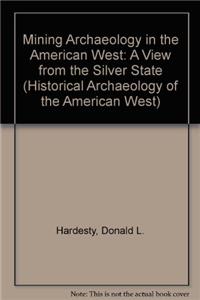 Mining Archaeology in the American West: A View from the Silver State (Historical Archaeology of the American West)

Hardesty, Donald L.

Note: This is not the actual book cover